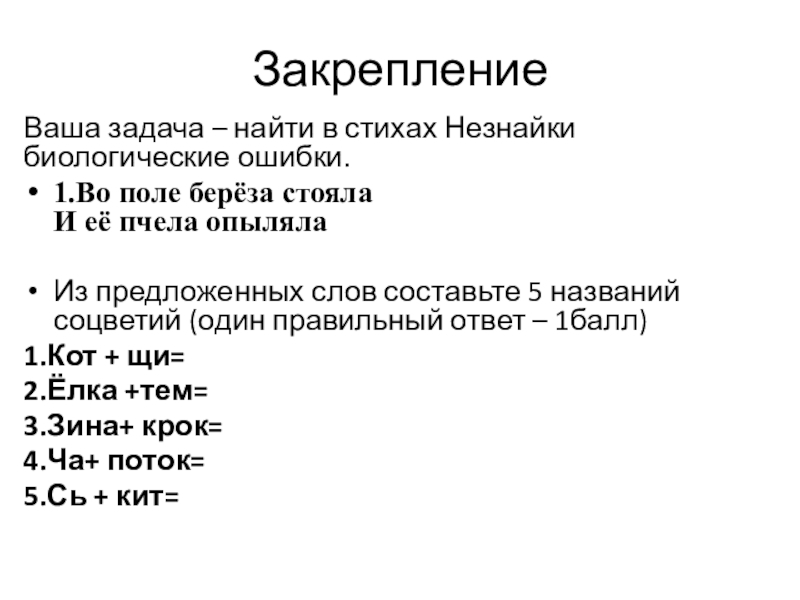 Закрепление

Ваша задача – найти в стихах Незнайки биологические ошибки.

• 1.Во поле берёза стояла
И её пчела опыляла

• Из предложенных слов составьте 5 названий соцветий (один правильный ответ – 1балл)

1.Кот + щи=
2.Ёлка +тем=
3.Зина+ крок=
4.Ча+ поток=
5.Сь + кит=